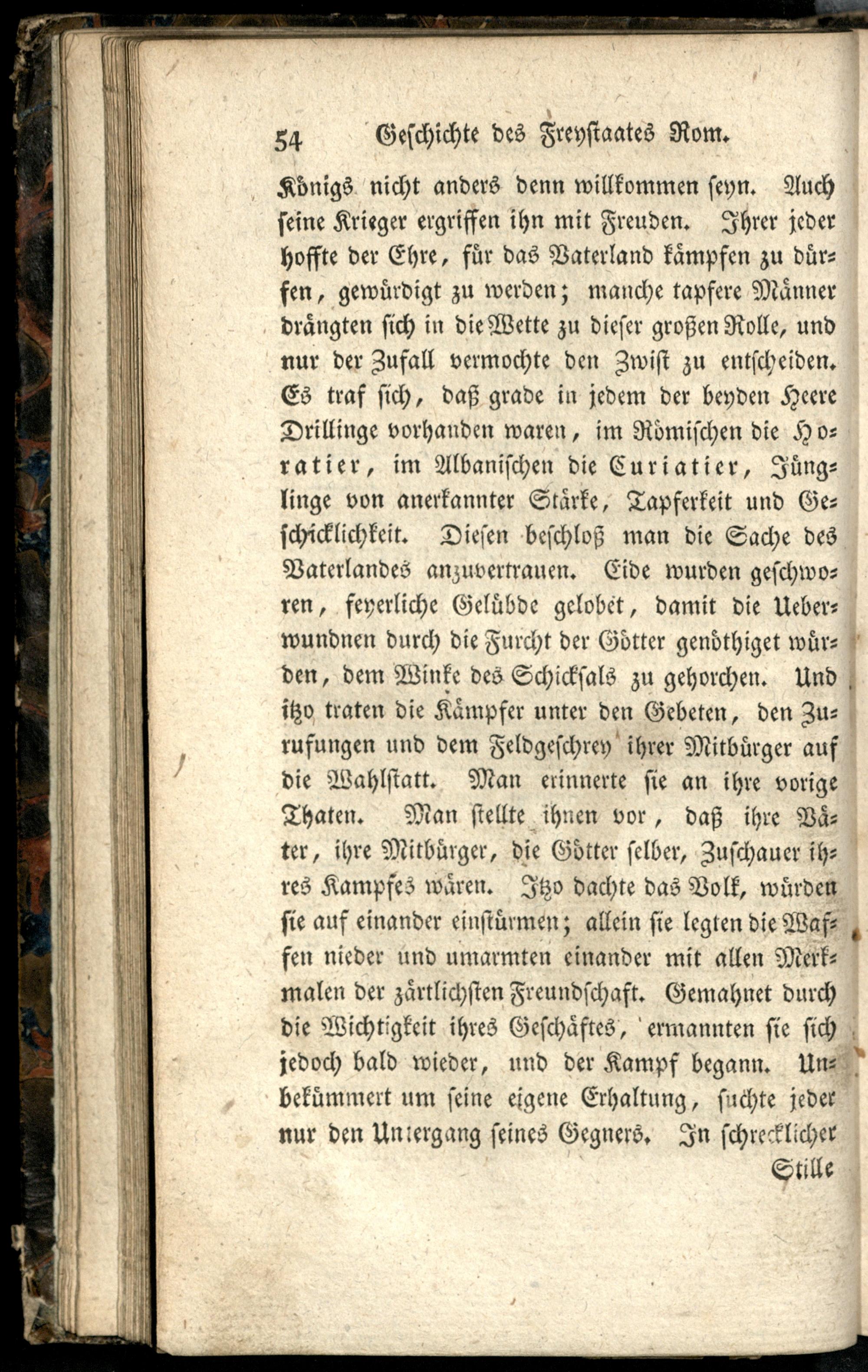 54 Geschichte des Freystaates Rom.

Königs nicht anders denn willkommen seyn. Auch seine Krieger ergriffen ihn mit Freuden. Ihrer jeder hoffte der Ehre, für das Vaterland kämpfen zu dürfen, gewürdigt zu werden; manche tapfere Männer drängten sich in die Wette zu dieser großen Rolle, und nur der Zufall vermochte den Zwist zu entscheiden. Es traf sich, daß grade in jedem der beyden Heere Drillinge vorhanden waren, im Römischen die Horatier, im Albanischen die Curiatier, Jünglinge von anerkannter Stärke, Tapferkeit und Geschicklichkeit. Diesen beschloß man die Sache des Vaterlandes anzuvertrauen. Eide wurden geschworen, feyerliche Gelübde gelobet, damit die Ueberwundnen durch die Furcht der Götter genöthiget würden, dem Winke des Schicksals zu gehorchen. Und itzo traten die Kämpfer unter den Gebeten, den Zurufungen und dem Feldgeschrey ihrer Mitbürger auf die Wahlstatt. Man erinnerte sie an ihre vorige Thaten. Man stellte ihnen vor, daß ihre Väter, ihre Mitbürger, die Götter selber, Zuschauer ihres Kampfes wären. Itzo dachte das Volk, würden sie auf einander einstürmen; allein sie legten die Waffen nieder und umarmten einander mit allen Merkmalen der zärtlichsten Freundschaft. Gemahnet durch die Wichtigkeit ihres Geschäftes, ermannten sie sich jedoch bald wieder, und der Kampf begann. Unbekümmert um seine eigene Erhaltung, suchte jeder nur den Untergang seines Gegners. In schrecklicher

Stille